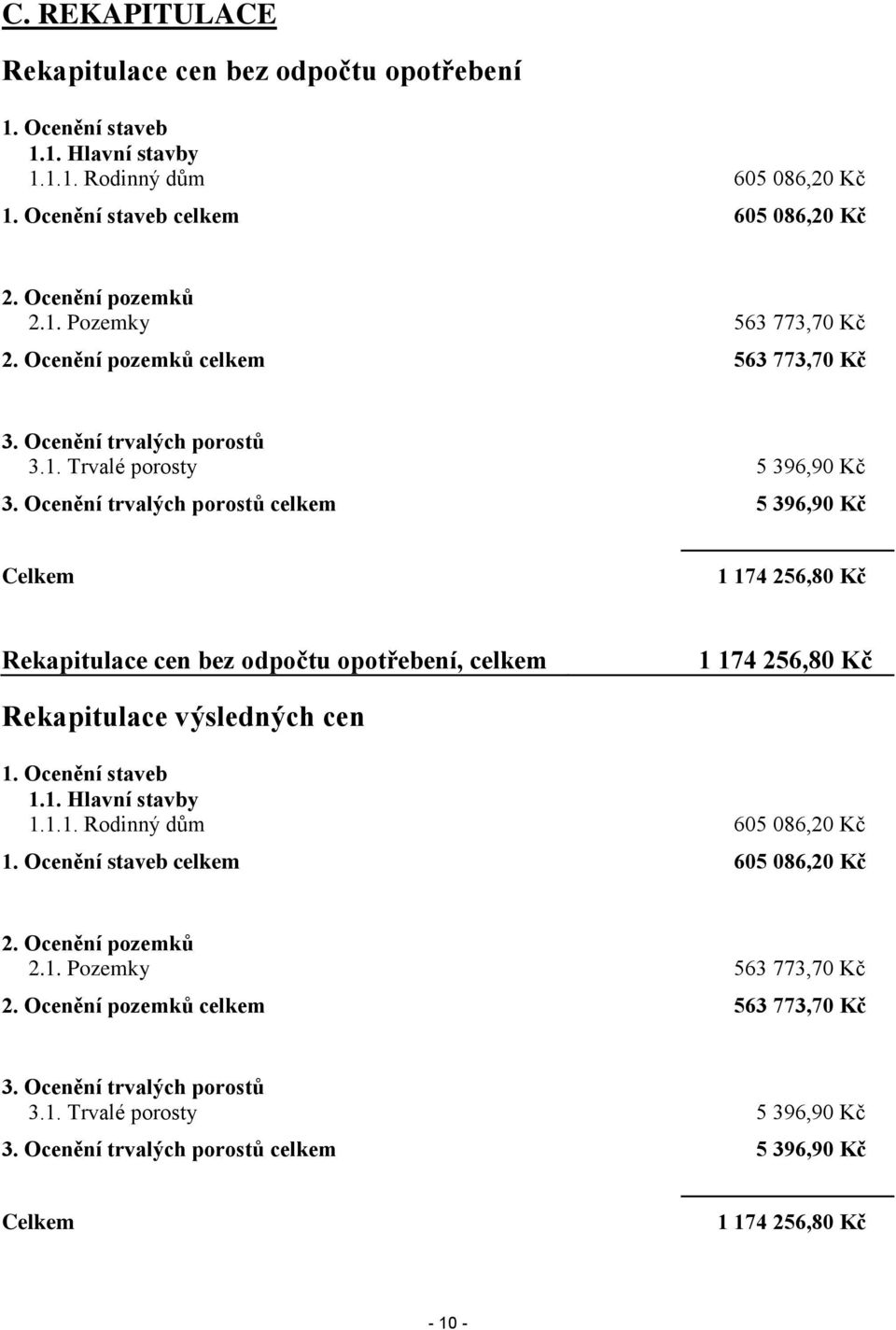 C. REKAPITULACE

Rekapitulace cen bez odpočtu opotřebení

1. Ocenění staveb
1.1. Hlavní stavby
1.1.1. Rodinný dům 605 086,20 Kč
1. Ocenění staveb celkem 605 086,20 Kč

2. Ocenění pozemků
2.1. Pozemky 563 773,70 Kč
2. Ocenění pozemků celkem 563 773,70 Kč

3. Ocenění trvalých porostů
3.1. Trvalé porosty 5 396,90 Kč
3. Ocenění trvalých porostů celkem 5 396,90 Kč

Celkem 1 174 256,80 Kč

Rekapitulace cen bez odpočtu opotřebení, celkem 1 174 256,80 Kč

Rekapitulace výsledných cen

1. Ocenění staveb
1.1. Hlavní stavby
1.1.1. Rodinný dům 605 086,20 Kč
1. Ocenění staveb celkem 605 086,20 Kč

2. Ocenění pozemků
2.1. Pozemky 563 773,70 Kč
2. Ocenění pozemků celkem 563 773,70 Kč

3. Ocenění trvalých porostů
3.1. Trvalé porosty 5 396,90 Kč
3. Ocenění trvalých porostů celkem 5 396,90 Kč

Celkem 1 174 256,80 Kč

- 10 -